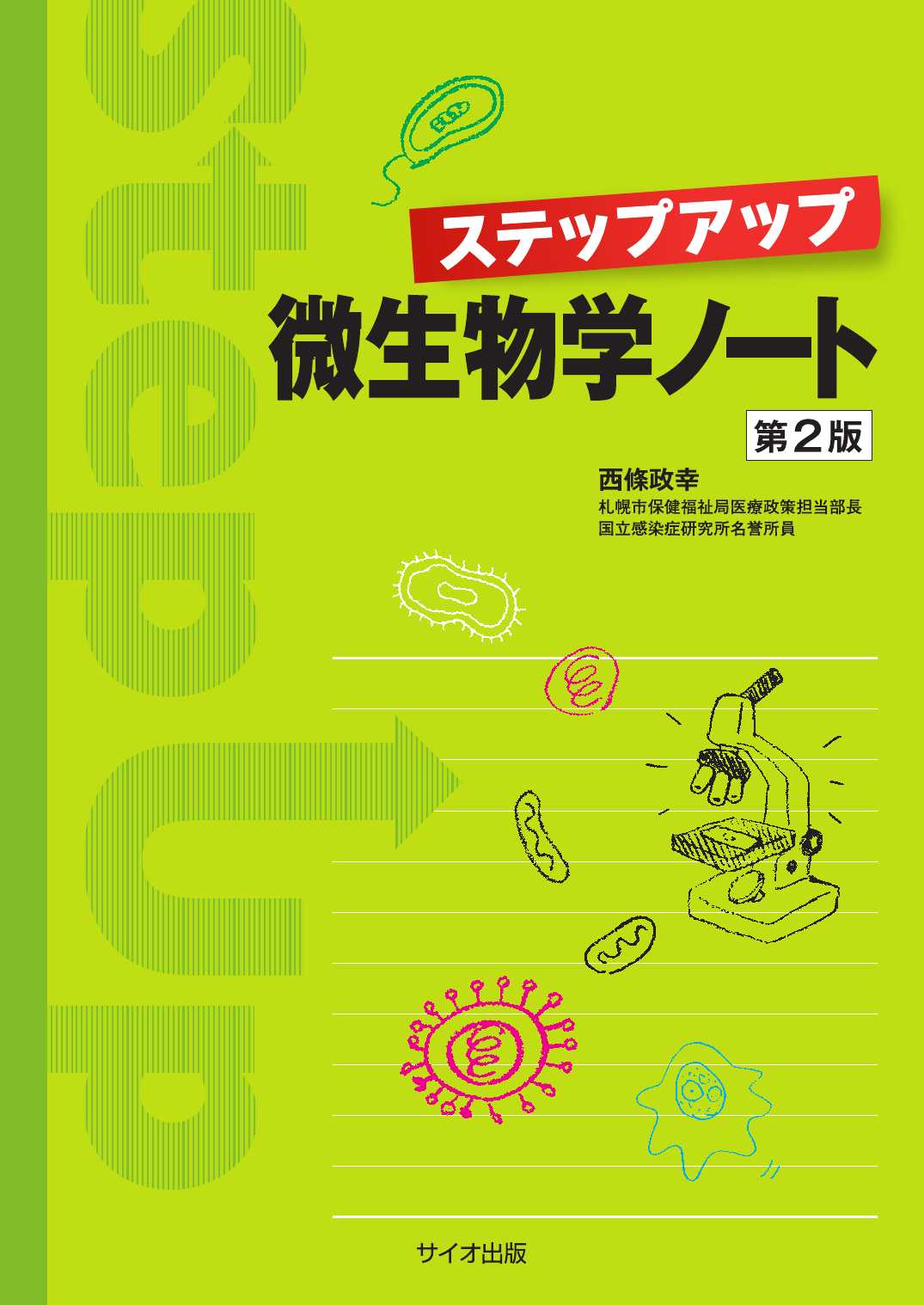 step up

ステップアップ

微生物学ノート

第2版

西條政幸
札幌市保健福祉局医療政策担当部長
国立感染症研究所名誉所員

サイオ出版